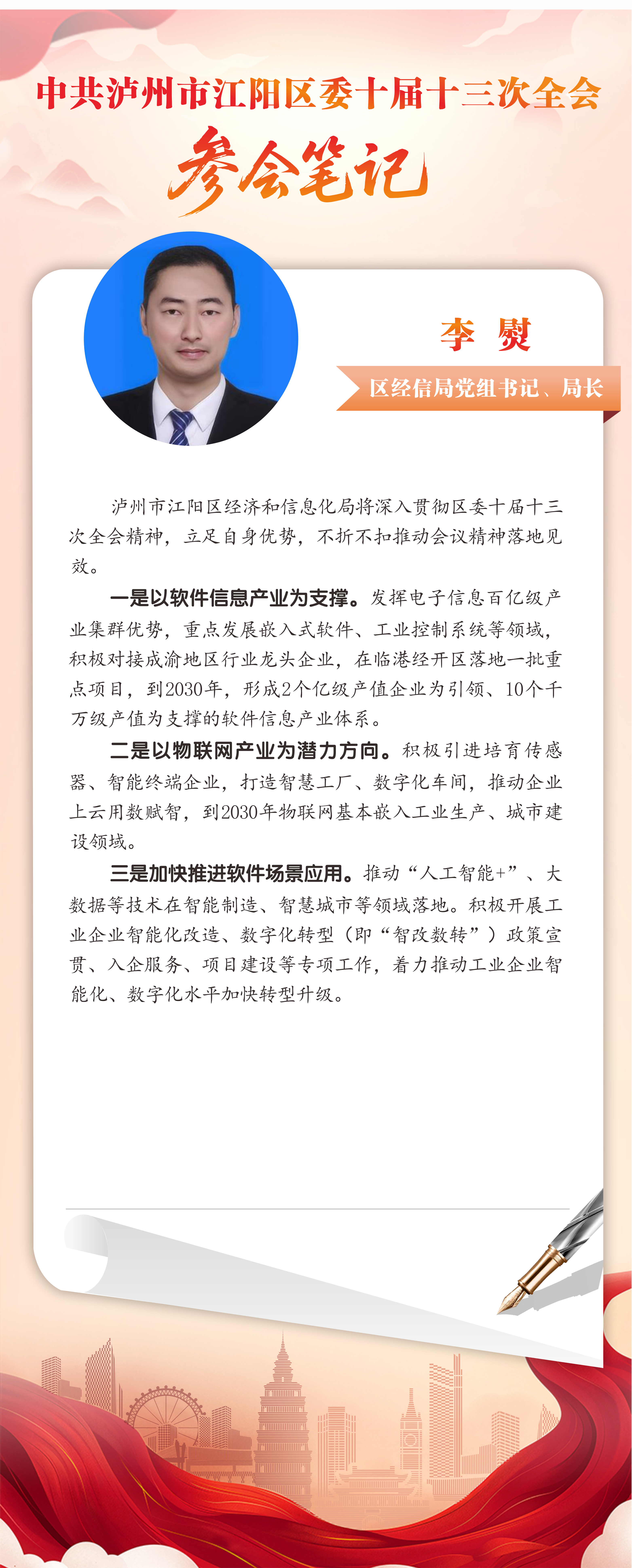 中共泸州市江阳区委十届十三次全会

参会笔记

李 熨

区经信局党组书记、局长

泸州市江阳区经济和信息化局将深入贯彻区委十届十三次全会精神，立足自身优势，不折不扣推动会议精神落地见效。

一是以软件信息产业为支撑。发挥电子信息百亿级产业集群优势，重点发展嵌入式软件、工业控制系统等领域，积极对接成渝地区行业龙头企业，在临港经开区落地一批重点项目，到2030年，形成2个亿级产值企业为引领、10个千万级产值为支撑的软件信息产业体系。

二是以物联网产业为潜力方向。积极引进培育传感器、智能终端企业，打造智慧工厂、数字化车间，推动企业上云用数赋智，到2030年物联网基本嵌入工业生产、城市建设领域。

三是加快推进软件场景应用。推动“人工智能+”、大数据等技术在智能制造、智慧城市等领域落地。积极开展工业企业智能化改造、数字化转型（即“智改数转”）政策宣贯、入企服务、项目建设等专项工作，着力推动工业企业智能化、数字化水平加快转型升级。